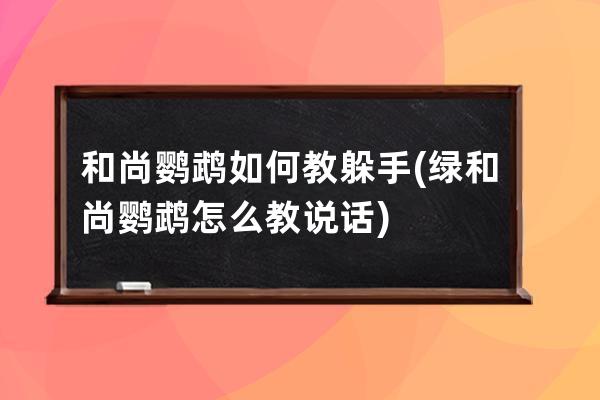 和尚鹦鹉如何教躲手(绿和尚鹦鹉怎么教说话)